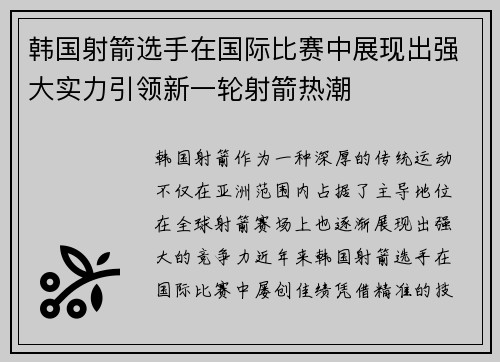 韩国射箭选手在国际比赛中展现出强大实力引领新一轮射箭热潮

韩国射箭作为一种深厚的传统运动不仅在亚洲范围内占据了主导地位在全球射箭赛场上也逐渐展现出强大的竞争力近年来韩国射箭选手在国际比赛中屡创佳绩凭借精准的技